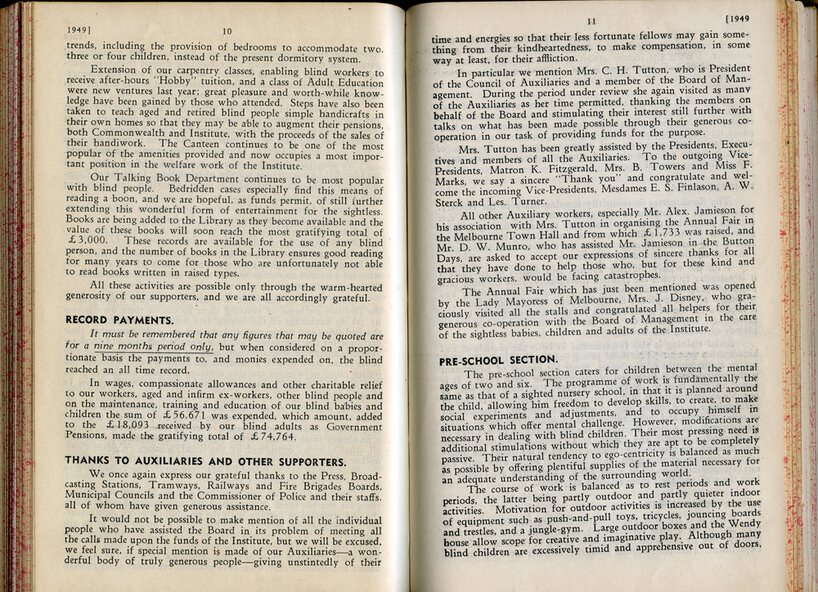 1949]    10

trends, including the provision of bedrooms to accommodate two, three or four children, instead of the present dormitory system.

Extension of our carpentry classes, enabling blind workers to receive after-hours "Hobby" tuition, and a class of Adult Education were new ventures last year; great pleasure and worth-while knowledge have been gained by those who attended. Steps have also been taken to teach aged and retired blind people simple handicrafts in their own homes so that they may be able to augment their pensions, both Commonwealth and Institute, with the proceeds of the sales of their handiwork. The Canteen continues to be one of the most popular of the amenities provided and now occupies a most important position in the welfare work of the Institute.

Our Talking Book Department continues to be most popular with blind people. Bedridden cases especially find this means of reading a boon, and we are hopeful, as funds permit, of still further extending this wonderful form of entertainment for the sightless. Books are being added to the Library as they become available and the value of these books will soon reach the most gratifying total of £3,000. These records are available for the use of any blind person, and the number of books in the Library ensures good reading for many years to come for those who are unfortunately not able to read books written in raised types.

All these activities are possible only through the warm-hearted generosity of our supporters, and we are all accordingly grateful.

RECORD PAYMENTS.

It must be remembered that any figures that may be quoted are for a nine months period only, but when considered on a proportionate basis the payments to, and monies expended on, the blind reached an all time record.

In wages, compassionate allowances and other charitable relief to our workers, aged and infirm ex-workers, other blind people and on the maintenance, training and education of our blind babies and children the sum of £56,671 was expended, which amount, added to the £18,093 received by our blind adults as Government Pensions, made the gratifying total of £74,764.

THANKS TO AUXILIARIES AND OTHER SUPPORTERS.

We once again express our grateful thanks to the Press, Broadcasting Stations, Tramways, Railways and Fire Brigades Boards, Municipal Councils and the Commissioner of Police and their staffs, all of whom have given generous assistance.

It would not be possible to make mention of all the individual people who have assisted the Board in its problem of meeting all the calls made upon the funds of the Institute, but we will be excused, we feel sure, if special mention is made of our Auxiliaries—a wonderful body of truly generous people—giving unstintedly of their

11    [1949

time and energies so that their less fortunate fellows may gain something from their kindheartedness, to make compensation, in some way at least, for their affliction.

In particular we mention Mrs. C. H. Tutton, who is President of the Council of Auxiliaries and a member of the Board of Management. During the period under review she again visited as many of the Auxiliaries as her time permitted, thanking the members on behalf of the Board and stimulating their interest still further with talks on what has been made possible through their generous co-operation in our task of providing funds for the purpose.

Mrs. Tutton has been greatly assisted by the Presidents, Executives and members of all the Auxiliaries. To the outgoing Vice-Presidents, Matron K. Fitzgerald, Mrs. B. Towers and Miss F. Marks, we say a sincere "Thank you" and congratulate and welcome the incoming Vice-Presidents, Mesdames E. S. Finlason, A. W. Sterck and Les. Turner.

All other Auxiliary workers, especially Mr. Alex. Jamieson for his association with Mrs. Tutton in organising the Annual Fair in the Melbourne Town Hall and from which £1,733 was raised, and Mr. D. W. Munro, who has assisted Mr. Jamieson in the Button Days, are asked to accept our expressions of sincere thanks for all that they have done to help those who, but for these kind and gracious workers, would be facing catastrophes.

The Annual Fair which has just been mentioned was opened by the Lady Mayoress of Melbourne, Mrs. J. Disney, who graciously visited all the stalls and congratulated all helpers for their generous co-operation with the Board of Management in the care of the sightless babies, children and adults of the Institute.

PRE-SCHOOL SECTION.

The pre-school section caters for children between the mental ages of two and six. The programme of work is fundamentally the same as that of a sighted nursery school, in that it is planned around the child, allowing him freedom to develop skills, to create, to make social experiments and adjustments, and to occupy himself in situations which offer mental challenge. However, modifications are necessary in dealing with blind children. Their most pressing need is additional stimulations without which they are apt to be completely passive. Their natural tendency to ego-centricity is balanced as much as possible by offering plentiful supplies of the material necessary for an adequate understanding of the surrounding world.

The course of work is balanced as to rest periods and work periods, the latter being partly outdoor and partly quieter indoor activities. Motivation for outdoor activities is increased by the use of equipment such as push-and-pull toys, tricycles, jouncing boards and trestles, and a jungle-gym. Large outdoor boxes and the Wendy house allow scope for creative and imaginative play. Although many blind children are excessively timid and apprehensive out of doors,